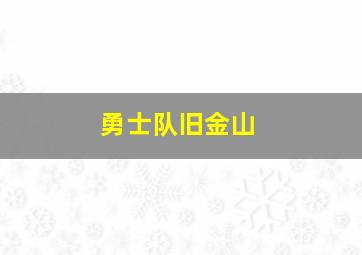 勇士队旧金山